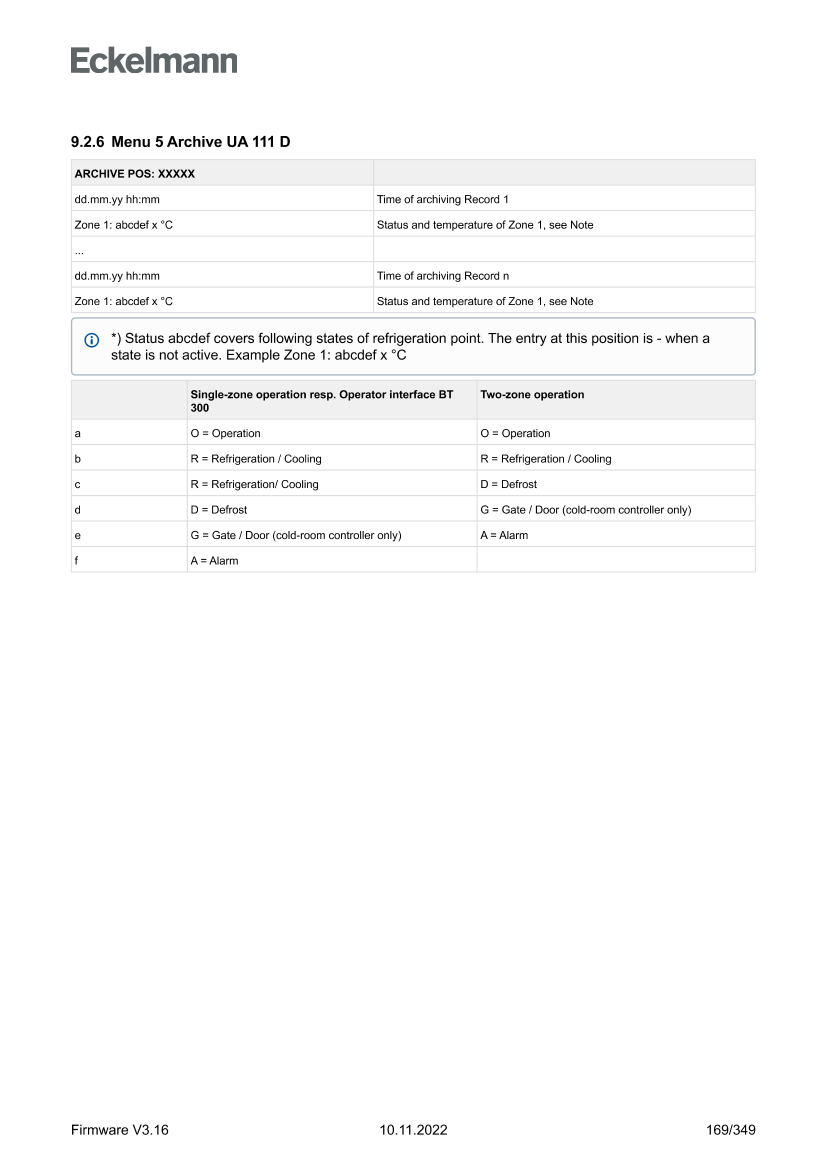 Eckelmann

9.2.6 Menu 5 Archive UA 111 D

| ARCHIVE POS: XXXXX | |
|---|---|
| dd.mm.yy hh:mm | Time of archiving Record 1 |
| Zone 1: abcdef x °C | Status and temperature of Zone 1, see Note |
| ... | |
| dd.mm.yy hh:mm | Time of archiving Record n |
| Zone 1: abcdef x °C | Status and temperature of Zone 1, see Note |

*) Status abcdef covers following states of refrigeration point. The entry at this position is - when a state is not active. Example Zone 1: abcdef x °C

| | Single-zone operation resp. Operator interface BT 300 | Two-zone operation |
|---|---|---|
| a | O = Operation | O = Operation |
| b | R = Refrigeration / Cooling | R = Refrigeration / Cooling |
| c | R = Refrigeration/ Cooling | D = Defrost |
| d | D = Defrost | G = Gate / Door (cold-room controller only) |
| e | G = Gate / Door (cold-room controller only) | A = Alarm |
| f | A = Alarm | |

Firmware V3.16 10.11.2022 169/349